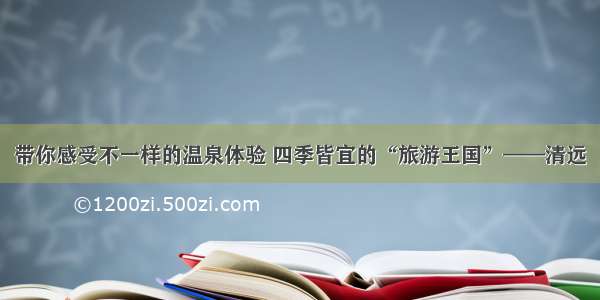 带你感受不一样的温泉体验 四季皆宜的“旅游王国”——清远

©1200zi.500zi.com